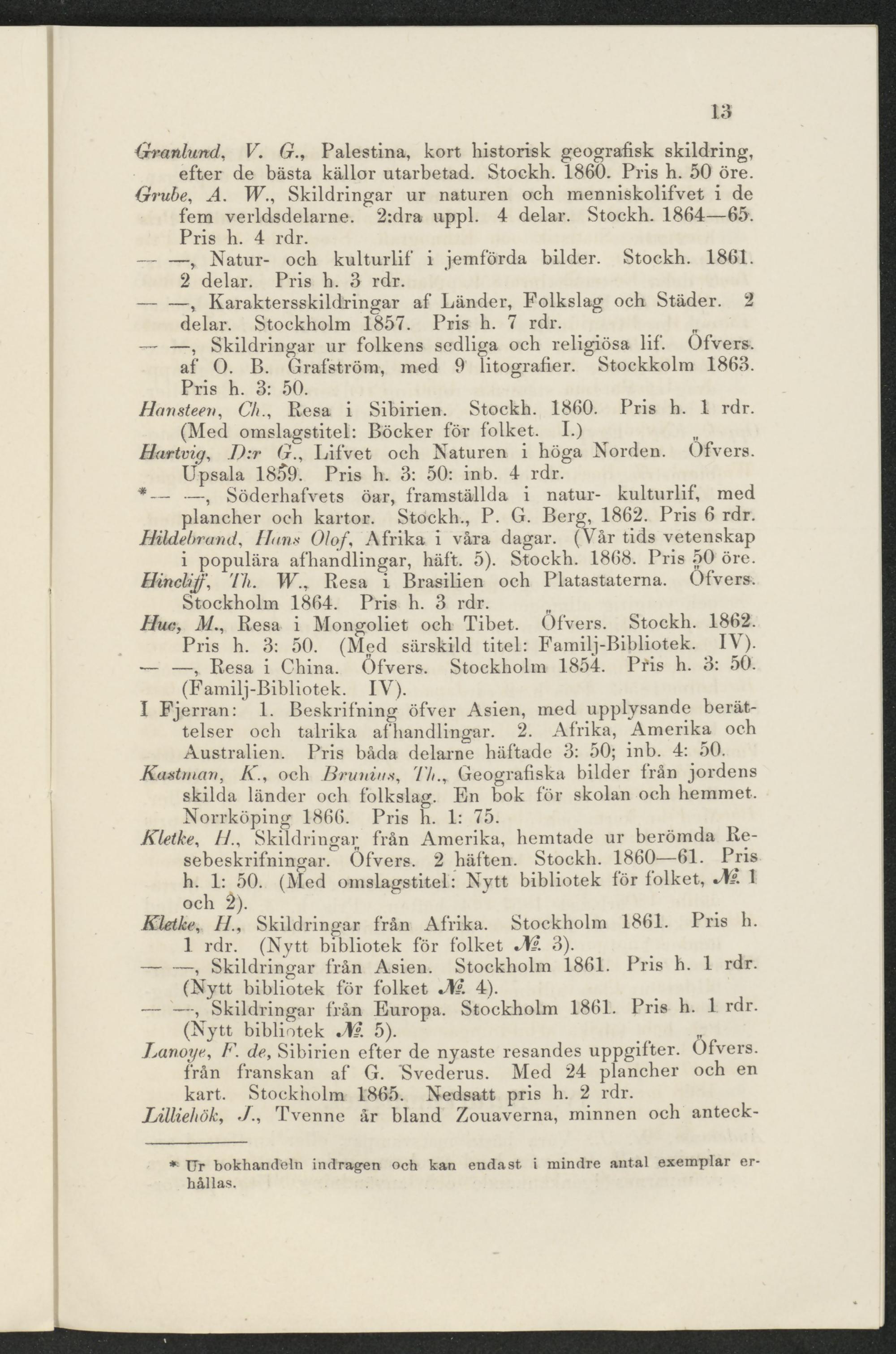 13

Granlund, V. G., Palestina, kort historisk geografisk skildring, efter de bästa källor utarbetad. Stockh. 1860. Pris h. 50 öre.
Grube, A. W., Skildringar ur naturen och menniskolifvet i de fem verldsdelarne. 2:dra uppl. 4 delar. Stockh. 1864—65. Pris h. 4 rdr.
— —, Natur- och kulturlif i jemförda bilder. Stockh. 1861. 2 delar. Pris h. 3 rdr.
— —, Karaktersskildringar af Länder, Folkslag och Städer. 2 delar. Stockholm 1857. Pris h. 7 rdr.
— —, Skildringar ur folkens sedliga och religiösa lif. Öfvers. af O. B. Grafström, med 9 litografier. Stockkolm 1863. Pris h. 3: 50.
Hansteen, Ch., Resa i Sibirien. Stockh. 1860. Pris h. 1 rdr. (Med omslagstitel: Böcker för folket. I.)
Hartvig, D:r G., Lifvet och Naturen i höga Norden. Öfvers. Upsala 1859. Pris h. 3: 50: inb. 4 rdr.
*— —, Söderhafvets öar, framställda i natur- kulturlif, med plancher och kartor. Stockh., P. G. Berg, 1862. Pris 6 rdr.
Hildebrand, Hans Olof, Afrika i våra dagar. (Vår tids vetenskap i populära afhandlingar, häft. 5). Stockh. 1868. Pris 50 öre.
Hincliff, Th. W., Resa i Brasilien och Platastaterna. Öfvers. Stockholm 1864. Pris h. 3 rdr.
Huc, M., Resa i Mongoliet och Tibet. Öfvers. Stockh. 1862. Pris h. 3: 50. (Med särskild titel: Familj-Bibliotek. IV).
— —, Resa i China. Öfvers. Stockholm 1854. Pris h. 3: 50. (Familj-Bibliotek. IV).
I Fjerran: 1. Beskrifning öfver Asien, med upplysande berättelser och talrika afhandlingar. 2. Afrika, Amerika och Australien. Pris båda delarne häftade 3: 50; inb. 4: 50.
Kastman, K., och Brunius, Th., Geografiska bilder från jordens skilda länder och folkslag. En bok för skolan och hemmet. Norrköping 1866. Pris h. 1: 75.
Kletke, H., Skildringar från Amerika, hemtade ur berömda Resebeskrifningar. Öfvers. 2 häften. Stockh. 1860—61. Pris h. 1: 50. (Med omslagstitel: Nytt bibliotek för folket, № 1 och 2).
Kletke, H., Skildringar från Afrika. Stockholm 1861. Pris h. 1 rdr. (Nytt bibliotek för folket № 3).
— —, Skildringar från Asien. Stockholm 1861. Pris h. 1 rdr. (Nytt bibliotek för folket № 4).
— —, Skildringar från Europa. Stockholm 1861. Pris h. 1 rdr. (Nytt bibliotek № 5).
Lanoye, F. de, Sibirien efter de nyaste resandes uppgifter. Öfvers. från franskan af G. Svederus. Med 24 plancher och en kart. Stockholm 1865. Nedsatt pris h. 2 rdr.
Lilliehök, J., Tvenne år bland Zouaverna, minnen och anteck-

* Ur bokhandeln indragen och kan endast i mindre antal exemplar erhållas.